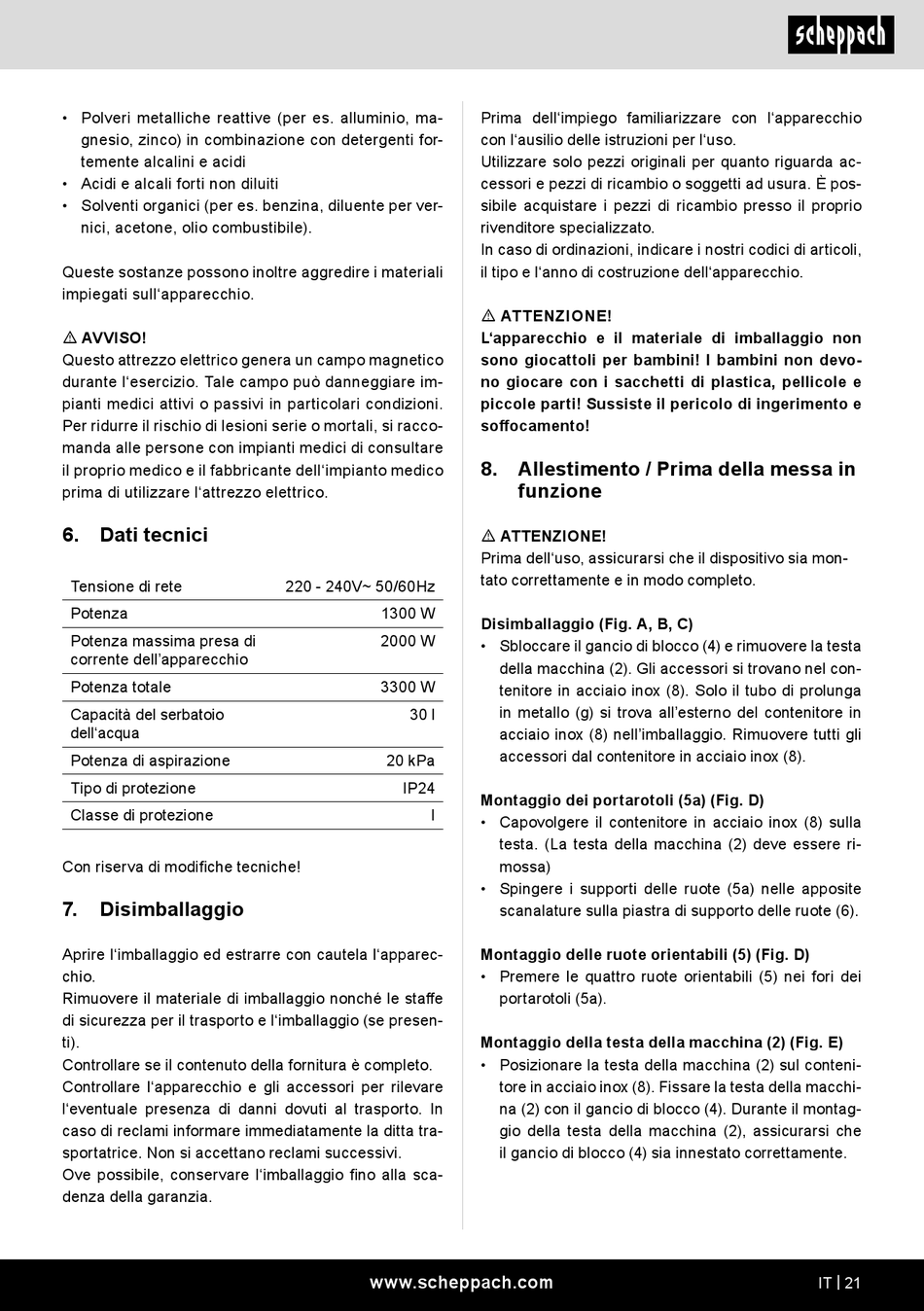 scheppach

• Polveri metalliche reattive (per es. alluminio, magnesio, zinco) in combinazione con detergenti fortemente alcalini e acidi
• Acidi e alcali forti non diluiti
• Solventi organici (per es. benzina, diluente per vernici, acetone, olio combustibile).

Queste sostanze possono inoltre aggredire i materiali impiegati sull'apparecchio.

⚠ AVVISO!
Questo attrezzo elettrico genera un campo magnetico durante l'esercizio. Tale campo può danneggiare impianti medici attivi o passivi in particolari condizioni. Per ridurre il rischio di lesioni serie o mortali, si raccomanda alle persone con impianti medici di consultare il proprio medico e il fabbricante dell'impianto medico prima di utilizzare l'attrezzo elettrico.

6. Dati tecnici

| Tensione di rete | 220 - 240V~ 50/60Hz |
|---|---|
| Potenza | 1300 W |
| Potenza massima presa di corrente dell'apparecchio | 2000 W |
| Potenza totale | 3300 W |
| Capacità del serbatoio dell'acqua | 30 l |
| Potenza di aspirazione | 20 kPa |
| Tipo di protezione | IP24 |
| Classe di protezione | I |

Con riserva di modifiche tecniche!

7. Disimballaggio

Aprire l'imballaggio ed estrarre con cautela l'apparecchio.
Rimuovere il materiale di imballaggio nonché le staffe di sicurezza per il trasporto e l'imballaggio (se presenti).
Controllare se il contenuto della fornitura è completo.
Controllare l'apparecchio e gli accessori per rilevare l'eventuale presenza di danni dovuti al trasporto. In caso di reclami informare immediatamente la ditta trasportatrice. Non si accettano reclami successivi.
Ove possibile, conservare l'imballaggio fino alla scadenza della garanzia.

Prima dell'impiego familiarizzare con l'apparecchio con l'ausilio delle istruzioni per l'uso.
Utilizzare solo pezzi originali per quanto riguarda accessori e pezzi di ricambio o soggetti ad usura. È possibile acquistare i pezzi di ricambio presso il proprio rivenditore specializzato.
In caso di ordinazioni, indicare i nostri codici di articoli, il tipo e l'anno di costruzione dell'apparecchio.

⚠ ATTENZIONE!
L'apparecchio e il materiale di imballaggio non sono giocattoli per bambini! I bambini non devono giocare con i sacchetti di plastica, pellicole e piccole parti! Sussiste il pericolo di ingerimento e soffocamento!

8. Allestimento / Prima della messa in funzione

⚠ ATTENZIONE!
Prima dell'uso, assicurarsi che il dispositivo sia montato correttamente e in modo completo.

Disimballaggio (Fig. A, B, C)
• Sbloccare il gancio di blocco (4) e rimuovere la testa della macchina (2). Gli accessori si trovano nel contenitore in acciaio inox (8). Solo il tubo di prolunga in metallo (g) si trova all'esterno del contenitore in acciaio inox (8) nell'imballaggio. Rimuovere tutti gli accessori dal contenitore in acciaio inox (8).

Montaggio dei portarotoli (5a) (Fig. D)
• Capovolgere il contenitore in acciaio inox (8) sulla testa. (La testa della macchina (2) deve essere rimossa)
• Spingere i supporti delle ruote (5a) nelle apposite scanalature sulla piastra di supporto delle ruote (6).

Montaggio delle ruote orientabili (5) (Fig. D)
• Premere le quattro ruote orientabili (5) nei fori dei portarotoli (5a).

Montaggio della testa della macchina (2) (Fig. E)
• Posizionare la testa della macchina (2) sul contenitore in acciaio inox (8). Fissare la testa della macchina (2) con il gancio di blocco (4). Durante il montaggio della testa della macchina (2), assicurarsi che il gancio di blocco (4) sia innestato correttamente.

www.scheppach.com
IT | 21